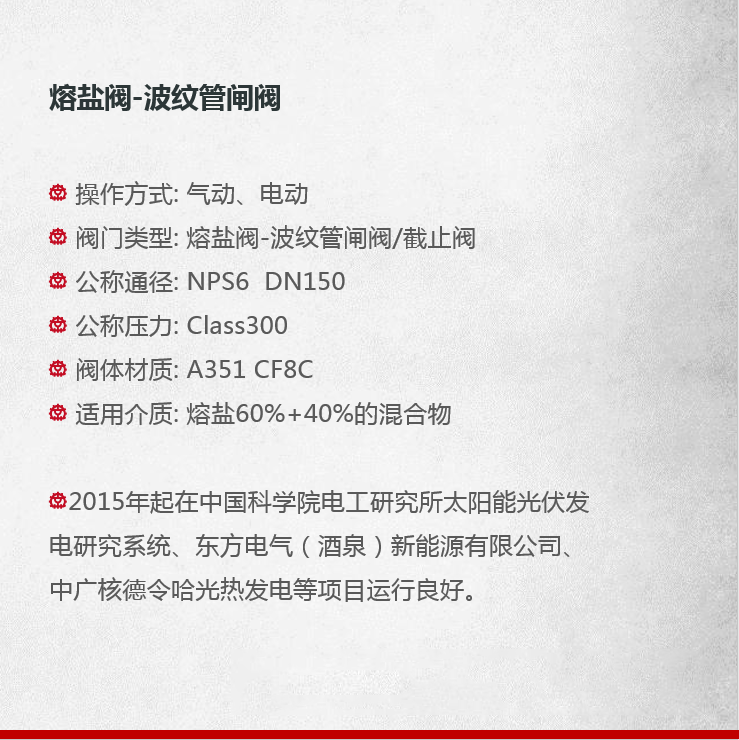 熔盐阀-波纹管闸阀

操作方式: 气动、电动
阀门类型: 熔盐阀-波纹管闸阀/截止阀
公称通径: NPS6 DN150
公称压力: Class300
阀体材质: A351 CF8C
适用介质: 熔盐60%+40%的混合物

2015年起在中国科学院电工研究所太阳能光伏发电研究系统、东方电气（酒泉）新能源有限公司、中广核德令哈光热发电等项目运行良好。